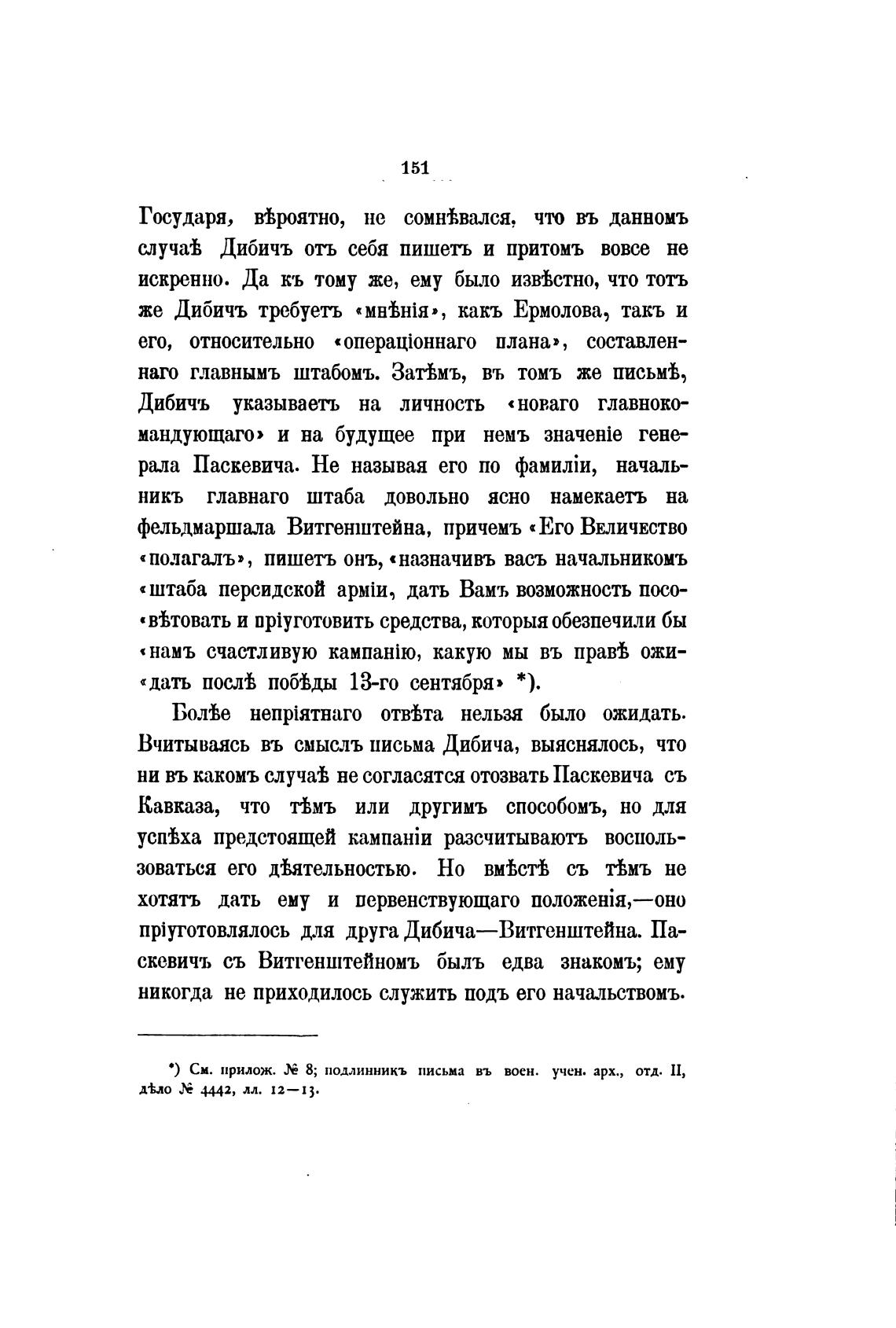 151

Государя, вѣроятно, не сомнѣвался, что въ данномъ случаѣ Дибичъ отъ себя пишетъ и притомъ вовсе не искренно. Да къ тому же, ему было извѣстно, что тотъ же Дибичъ требуетъ «мнѣнія», какъ Ермолова, такъ и его, относительно «операціоннаго плана», составленнаго главнымъ штабомъ. Затѣмъ, въ томъ же письмѣ, Дибичъ указываетъ на личность «новаго главнокомандующаго» и на будущее при немъ значеніе генерала Паскевича. Не называя его по фамиліи, начальникъ главнаго штаба довольно ясно намекаетъ на фельдмаршала Витгенштейна, причемъ «Его Величество «полагалъ», пишетъ онъ, «назначивъ васъ начальникомъ «штаба персидской арміи, дать Вамъ возможность посо«вѣтовать и пріуготовить средства, которыя обезпечили бы «намъ счастливую кампанію, какую мы въ правѣ ожи«дать послѣ побѣды 13-го сентября» *).

Болѣе непріятнаго отвѣта нельзя было ожидать. Вчитываясь въ смыслъ письма Дибича, выяснялось, что ни въ какомъ случаѣ не согласятся отозвать Паскевича съ Кавказа, что тѣмъ или другимъ способомъ, но для успѣха предстоящей кампаніи разсчитываютъ воспользоваться его дѣятельностью. Но вмѣстѣ съ тѣмъ не хотятъ дать ему и первенствующаго положенія,—оно пріуготовлялось для друга Дибича—Витгенштейна. Паскевичъ съ Витгенштейномъ былъ едва знакомъ; ему никогда не приходилось служить подъ его начальствомъ.

*) См. прилож. № 8; подлинникъ письма въ воен. учен. арх., отд. II, дѣло № 4442, лл. 12—13.